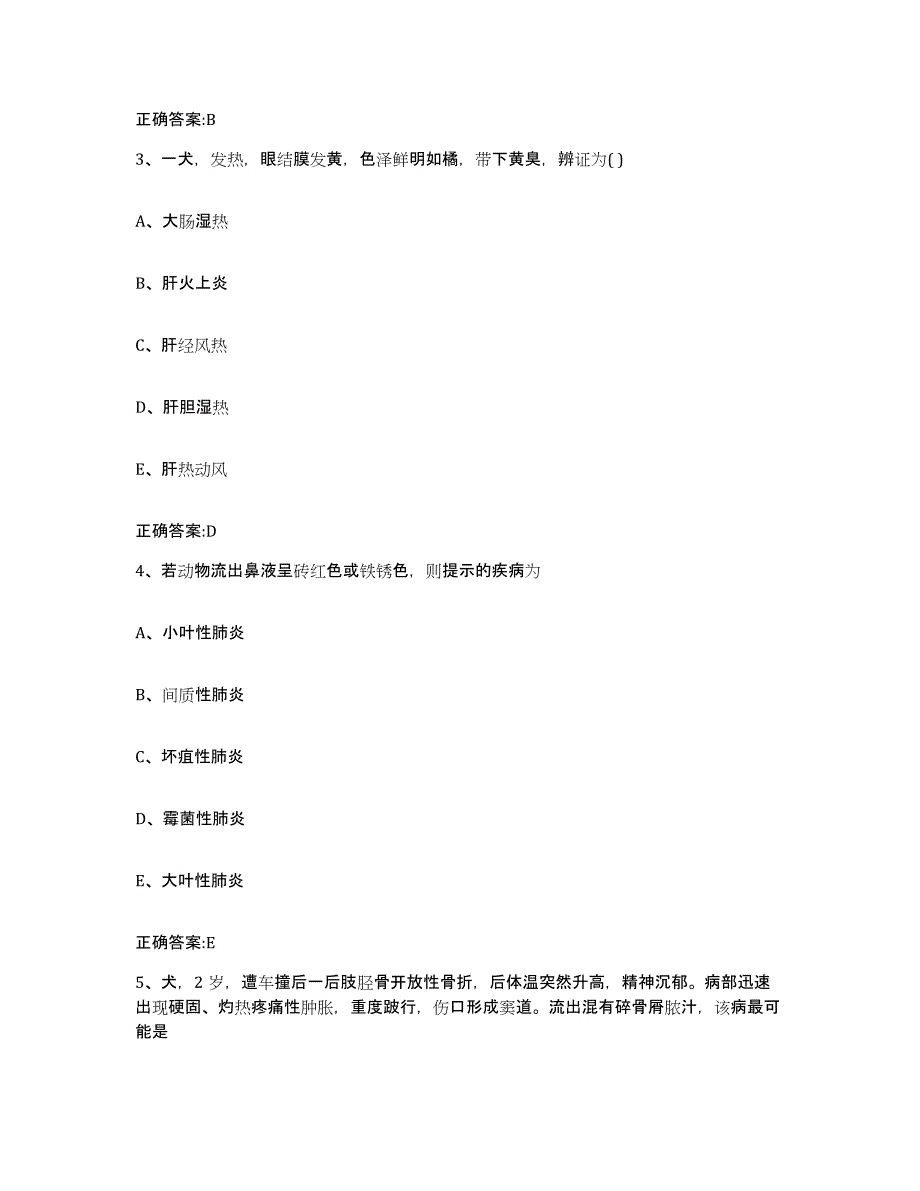 正确答案:B

3、一犬，发热，眼结膜发黄，色泽鲜明如橘，带下黄臭，辨证为( )

A、大肠湿热

B、肝火上炎

C、肝经风热

D、肝胆湿热

E、肝热动风

正确答案:D

4、若动物流出鼻液呈砖红色或铁锈色，则提示的疾病为

A、小叶性肺炎

B、间质性肺炎

C、坏疽性肺炎

D、霉菌性肺炎

E、大叶性肺炎

正确答案:E

5、犬，2岁，遭车撞后一后肢胫骨开放性骨折，后体温突然升高，精神沉郁。病部迅速出现硬固、灼热疼痛性肿胀，重度跛行，伤口形成窦道。流出混有碎骨屑脓汁，该病最可能是